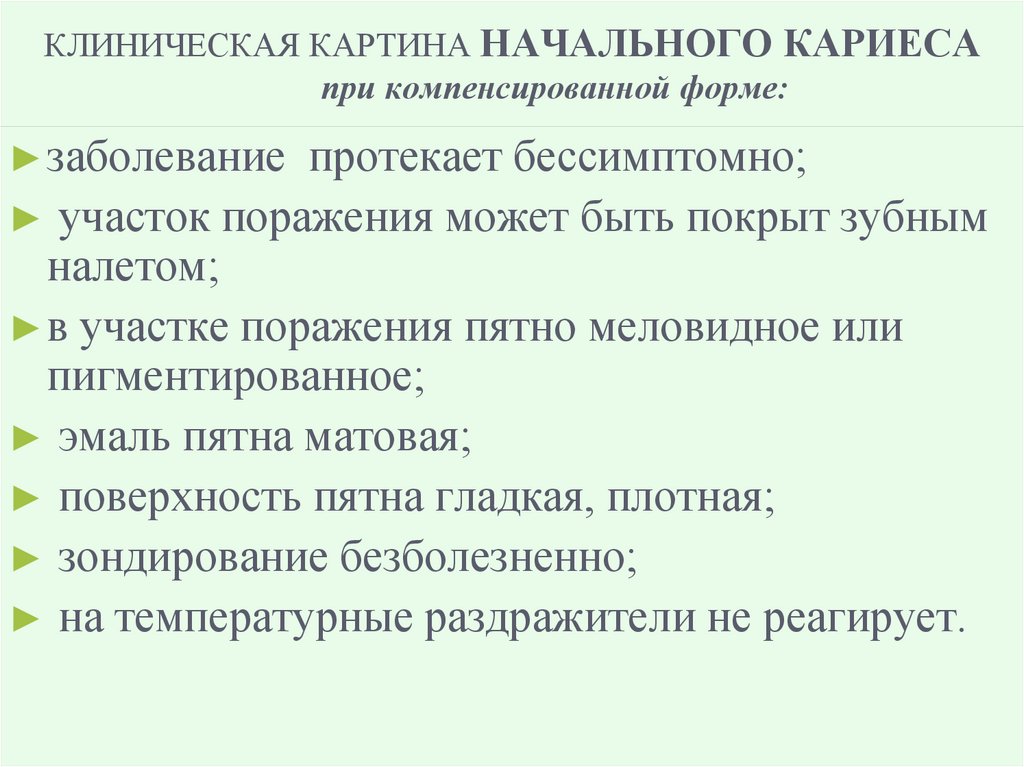 КЛИНИЧЕСКАЯ КАРТИНА НАЧАЛЬНОГО КАРИЕСА
при компенсированной форме:

► заболевание протекает бессимптомно;

► участок поражения может быть покрыт зубным налетом;

► в участке поражения пятно меловидное или пигментированное;

► эмаль пятна матовая;

► поверхность пятна гладкая, плотная;

► зондирование безболезненно;

► на температурные раздражители не реагирует.